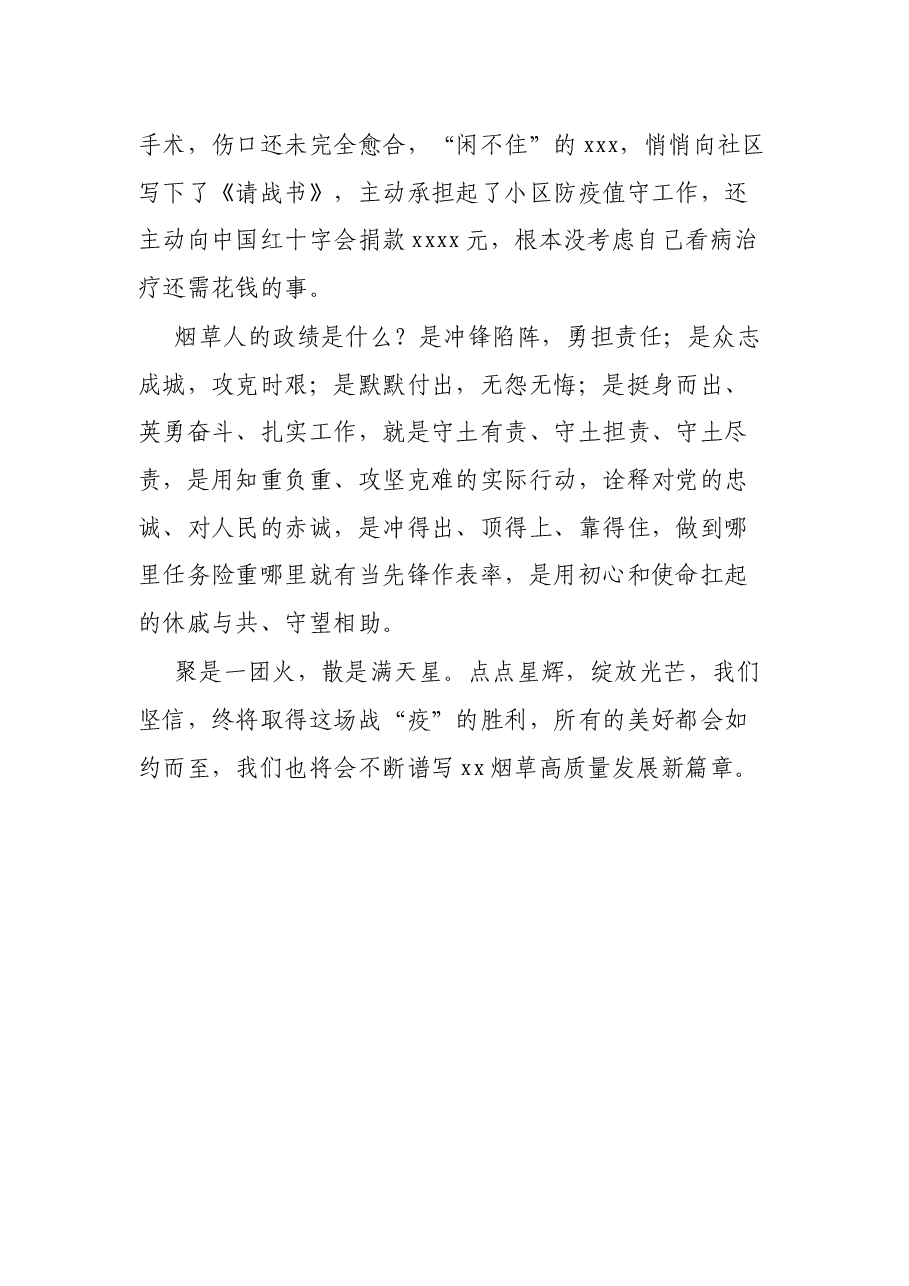 手术，伤口还未完全愈合，“闲不住”的 xxx，悄悄向社区写下了《请战书》，主动承担起了小区防疫值守工作，还主动向中国红十字会捐款 xxxx 元，根本没考虑自己看病治疗还需花钱的事。

烟草人的政绩是什么？是冲锋陷阵，勇担责任；是众志成城，攻克时艰；是默默付出，无怨无悔；是挺身而出、英勇奋斗、扎实工作，就是守土有责、守土担责、守土尽责，是用知重负重、攻坚克难的实际行动，诠释对党的忠诚、对人民的赤诚，是冲得出、顶得上、靠得住，做到哪里任务险重哪里就有当先锋作表率，是用初心和使命扛起的休戚与共、守望相助。

聚是一团火，散是满天星。点点星辉，绽放光芒，我们坚信，终将取得这场战“疫”的胜利，所有的美好都会如约而至，我们也将会不断谱写 xx 烟草高质量发展新篇章。